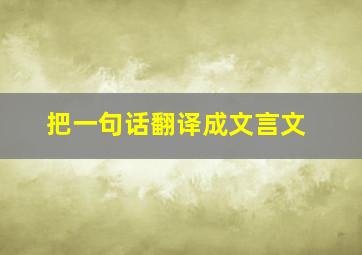 把一句话翻译成文言文